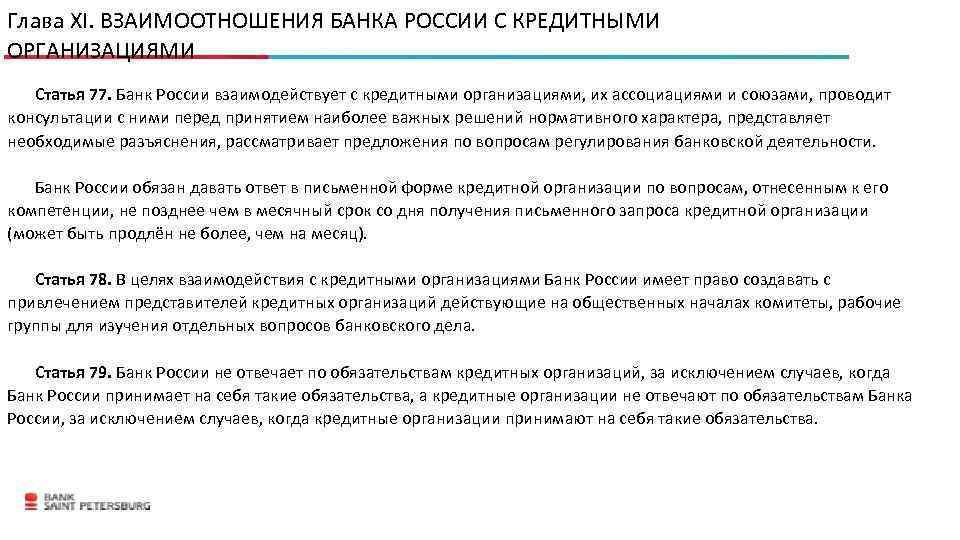 Глава XI. ВЗАИМООТНОШЕНИЯ БАНКА РОССИИ С КРЕДИТНЫМИ ОРГАНИЗАЦИЯМИ

Статья 77. Банк России взаимодействует с кредитными организациями, их ассоциациями и союзами, проводит консультации с ними перед принятием наиболее важных решений нормативного характера, представляет необходимые разъяснения, рассматривает предложения по вопросам регулирования банковской деятельности.

Банк России обязан давать ответ в письменной форме кредитной организации по вопросам, отнесенным к его компетенции, не позднее чем в месячный срок со дня получения письменного запроса кредитной организации (может быть продлён не более, чем на месяц).

Статья 78. В целях взаимодействия с кредитными организациями Банк России имеет право создавать с привлечением представителей кредитных организаций действующие на общественных началах комитеты, рабочие группы для изучения отдельных вопросов банковского дела.

Статья 79. Банк России не отвечает по обязательствам кредитных организаций, за исключением случаев, когда Банк России принимает на себя такие обязательства, а кредитные организации не отвечают по обязательствам Банка России, за исключением случаев, когда кредитные организации принимают на себя такие обязательства.

BANK SAINT PETERSBURG